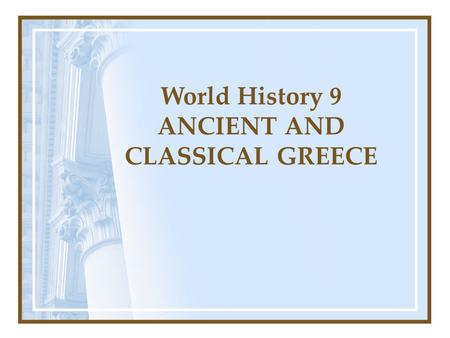 World History 9
ANCIENT AND CLASSICAL GREECE